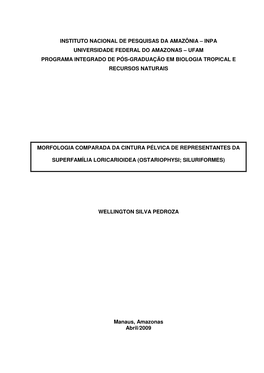 INSTITUTO NACIONAL DE PESQUISAS DA AMAZÔNIA – INPA
UNIVERSIDADE FEDERAL DO AMAZONAS – UFAM
PROGRAMA INTEGRADO DE PÓS-GRADUAÇÃO EM BIOLOGIA TROPICAL E RECURSOS NATURAIS

MORFOLOGIA COMPARADA DA CINTURA PÉLVICA DE REPRESENTANTES DA SUPERFAMÍLIA LORICARIOIDEA (OSTARIOPHYSI; SILURIFORMES)

WELLINGTON SILVA PEDROZA

Manaus, Amazonas
Abril/2009